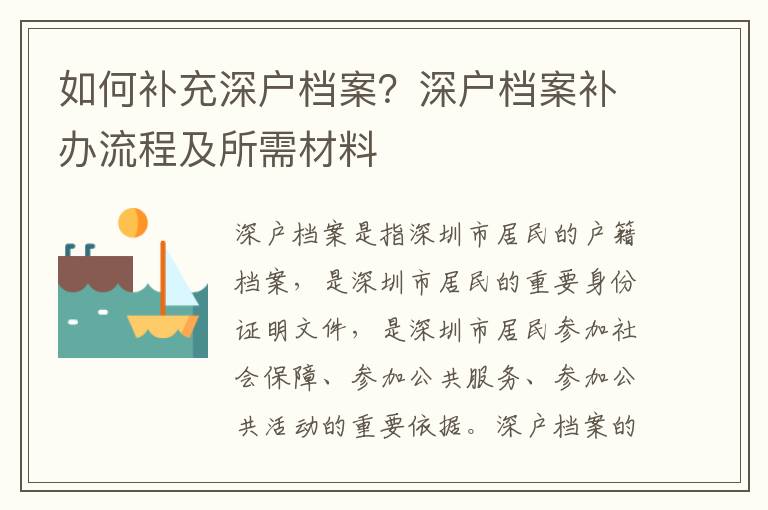 如何补充深户档案？深户档案补办流程及所需材料

深户档案是指深圳市居民的户籍档案，是深圳市居民的重要身份证明文件，是深圳市居民参加社会保障、参加公共服务、参加公共活动的重要依据。深户档案的